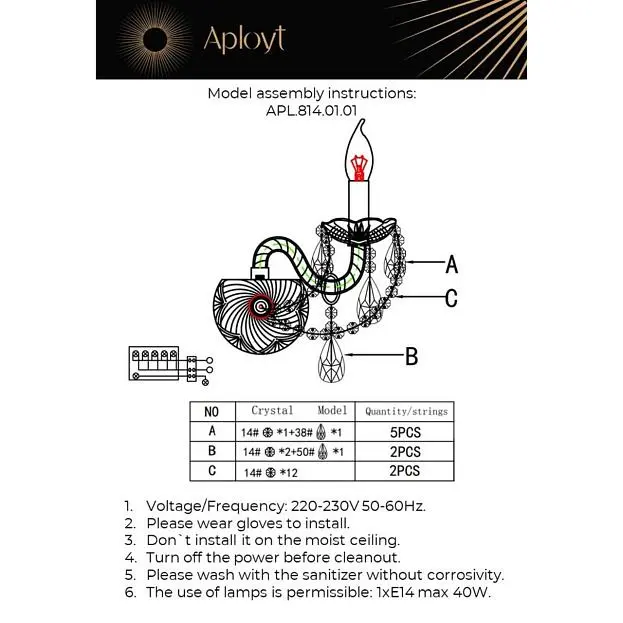 Aployt

Model assembly instructions:
APL.814.01.01

A
C
B

| NO | Crystal Model | Quantity/strings |
|---|---|---|
| A | 14# *1+38# *1 | 5PCS |
| B | 14# *2+50# *1 | 2PCS |
| C | 14# *12 | 2PCS |

1. Voltage/Frequency: 220-230V 50-60Hz.
2. Please wear gloves to install.
3. Don`t install it on the moist ceiling.
4. Turn off the power before cleanout.
5. Please wash with the sanitizer without corrosivity.
6. The use of lamps is permissible: 1xE14 max 40W.